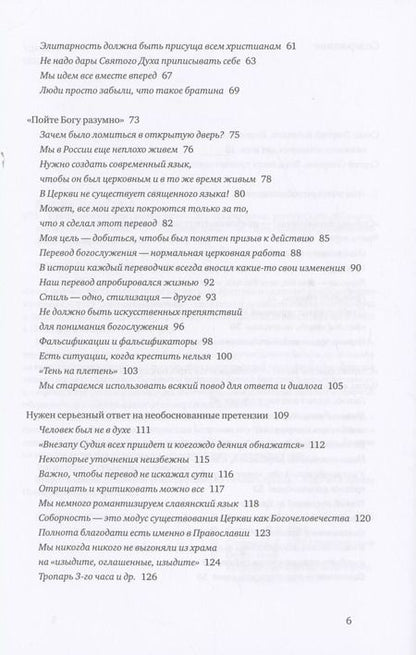 Элитарность должна быть присуща всем христианам 61
Не надо дары Святого Духа приписывать себе 63
Мы идем все вместе вперед 67
Люди просто забыли, что такое братина 69

«Пойте Богу разумно» 73
Зачем было ломиться в открытую дверь? 75
Мы в России еще неплохо живем 76
Нужно создать современный язык, чтобы он был церковным и в то же время живым 78
В Церкви не существует священного языка! 80
Может, все мои грехи покроются только за то, что я сделал этот перевод 82
Моя цель — добиться, чтобы был понятен призыв к действию 85
Перевод богослужения — нормальная церковная работа 88
В истории каждый переводчик всегда вносил какие-то свои изменения 90
Наш перевод апробировался жизнью 92
Стиль — одно, стилизация — другое 93
Не должно быть искусственных препятствий для понимания богослужения 96
Фальсификации и фальсификаторы 98
Есть ситуации, когда крестить нельзя 100
«Тень на плетень» 103
Мы стараемся использовать всякий повод для ответа и диалога 105

Нужен серьезный ответ на необоснованные претензии 109
Человек был не в духе 111
«Внезапу Судия всех приидет и коегождо деяния обнажатся» 112
Некоторые уточнения неизбежны 115
Важно, чтобы перевод не искажал сути 116
Отрицать и критиковать можно все 117
Мы немного романтизируем славянский язык 118
Соборность — это модус существования Церкви как Богочеловечества 120
Полнота благодати есть именно в Православии 123
Мы никогда никого не выгоняли из храма на «изыдите, оглашенные, изыдите» 124
Тропарь 3-го часа и др. 126

6